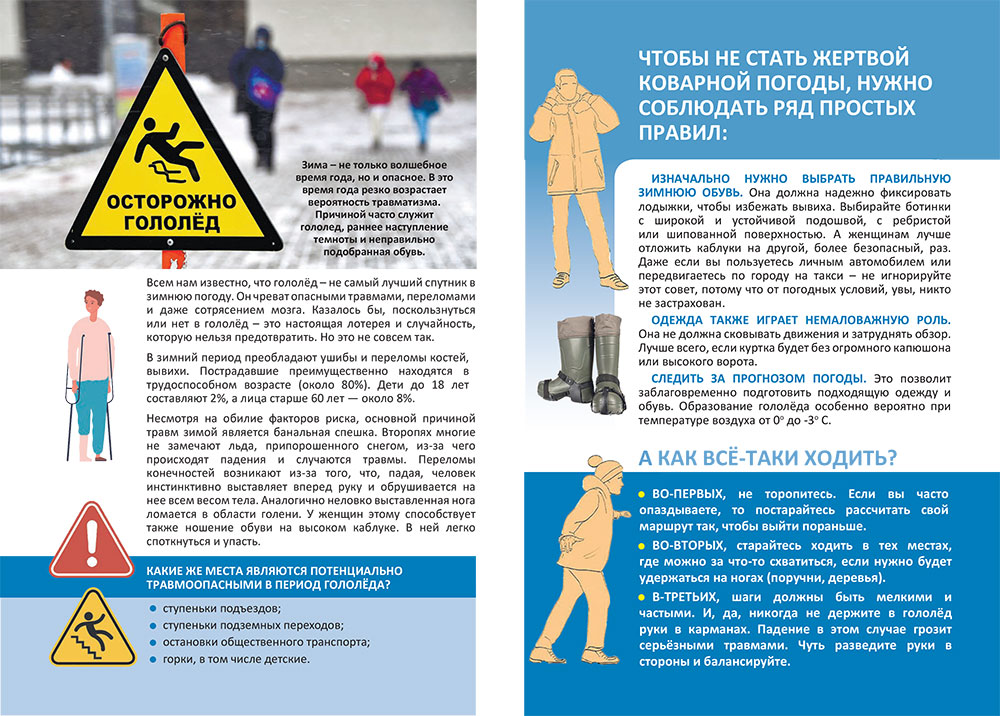 ОСТОРОЖНО ГОЛОЛЁД

Зима – не только волшебное время года, но и опасное. В это время года резко возрастает вероятность травматизма. Причиной часто служит гололед, раннее наступление темноты и неправильно подобранная обувь.

Всем нам известно, что гололёд – не самый лучший спутник в зимнюю погоду. Он чреват опасными травмами, переломами и даже сотрясением мозга. Казалось бы, поскользнуться или нет в гололёд – это настоящая лотерея и случайность, которую нельзя предотвратить. Но это не совсем так.

В зимний период преобладают ушибы и переломы костей, вывихи. Пострадавшие преимущественно находятся в трудоспособном возрасте (около 80%). Дети до 18 лет составляют 2%, а лица старше 60 лет — около 8%.

Несмотря на обилие факторов риска, основной причиной травм зимой является банальная спешка. Второпях многие не замечают льда, припорошенного снегом, из-за чего происходят падения и случаются травмы. Переломы конечностей возникают из-за того, что, падая, человек инстинктивно выставляет вперед руку и обрушивается на нее всем весом тела. Аналогично неловко выставленная нога ломается в области голени. У женщин этому способствует также ношение обуви на высоком каблуке. В ней легко споткнуться и упасть.

КАКИЕ ЖЕ МЕСТА ЯВЛЯЮТСЯ ПОТЕНЦИАЛЬНО ТРАВМООПАСНЫМИ В ПЕРИОД ГОЛОЛЁДА?

ступеньки подъездов;
ступеньки подземных переходов;
остановки общественного транспорта;
горки, в том числе детские.

ЧТОБЫ НЕ СТАТЬ ЖЕРТВОЙ КОВАРНОЙ ПОГОДЫ, НУЖНО СОБЛЮДАТЬ РЯД ПРОСТЫХ ПРАВИЛ:

ИЗНАЧАЛЬНО НУЖНО ВЫБРАТЬ ПРАВИЛЬНУЮ ЗИМНЮЮ ОБУВЬ. Она должна надежно фиксировать лодыжки, чтобы избежать вывиха. Выбирайте ботинки с широкой и устойчивой подошвой, с ребристой или шипованной поверхностью. А женщинам лучше отложить каблуки на другой, более безопасный, раз. Даже если вы пользуетесь личным автомобилем или передвигаетесь по городу на такси – не игнорируйте этот совет, потому что от погодных условий, увы, никто не застрахован.

ОДЕЖДА ТАКЖЕ ИГРАЕТ НЕМАЛОВАЖНУЮ РОЛЬ. Она не должна сковывать движения и затруднять обзор. Лучше всего, если куртка будет без огромного капюшона или высокого ворота.

СЛЕДИТЬ ЗА ПРОГНОЗОМ ПОГОДЫ. Это позволит заблаговременно подготовить подходящую одежду и обувь. Образование гололёда особенно вероятно при температуре воздуха от 0° до -3° С.

А КАК ВСЁ-ТАКИ ХОДИТЬ?

ВО-ПЕРВЫХ, не торопитесь. Если вы часто опаздываете, то постарайтесь рассчитать свой маршрут так, чтобы выйти пораньше.

ВО-ВТОРЫХ, старайтесь ходить в тех местах, где можно за что-то схватиться, если нужно будет удержаться на ногах (поручни, деревья).

В-ТРЕТЬИХ, шаги должны быть мелкими и частыми. И, да, никогда не держите в гололёд руки в карманах. Падение в этом случае грозит серьёзными травмами. Чуть разведите руки в стороны и балансируйте.